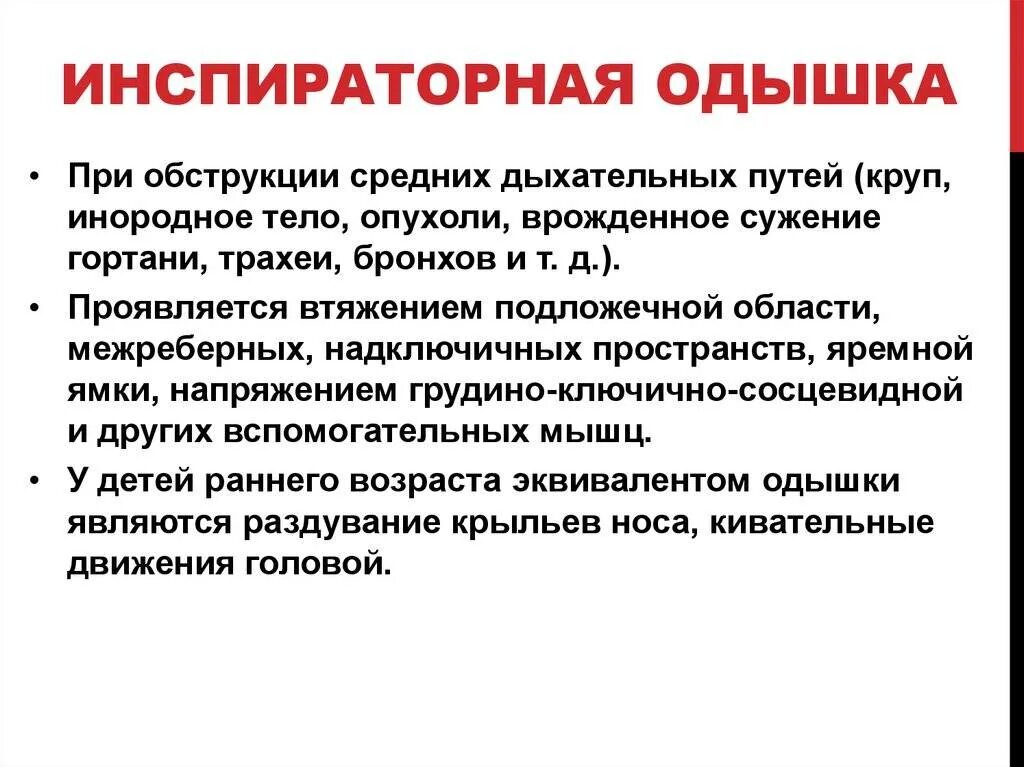 ИНСПИРАТОРНАЯ ОДЫШКА

• При обструкции средних дыхательных путей (круп, инородное тело, опухоли, врожденное сужение гортани, трахеи, бронхов и т. д.).

• Проявляется втяжением подложечной области, межреберных, надключичных пространств, яремной ямки, напряжением грудино-ключично-сосцевидной и других вспомогательных мышц.

• У детей раннего возраста эквивалентом одышки являются раздувание крыльев носа, кивательные движения головой.